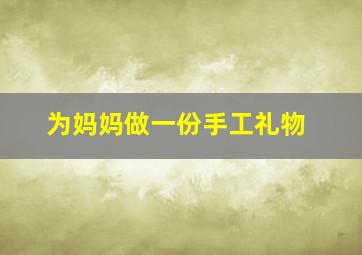 为妈妈做一份手工礼物